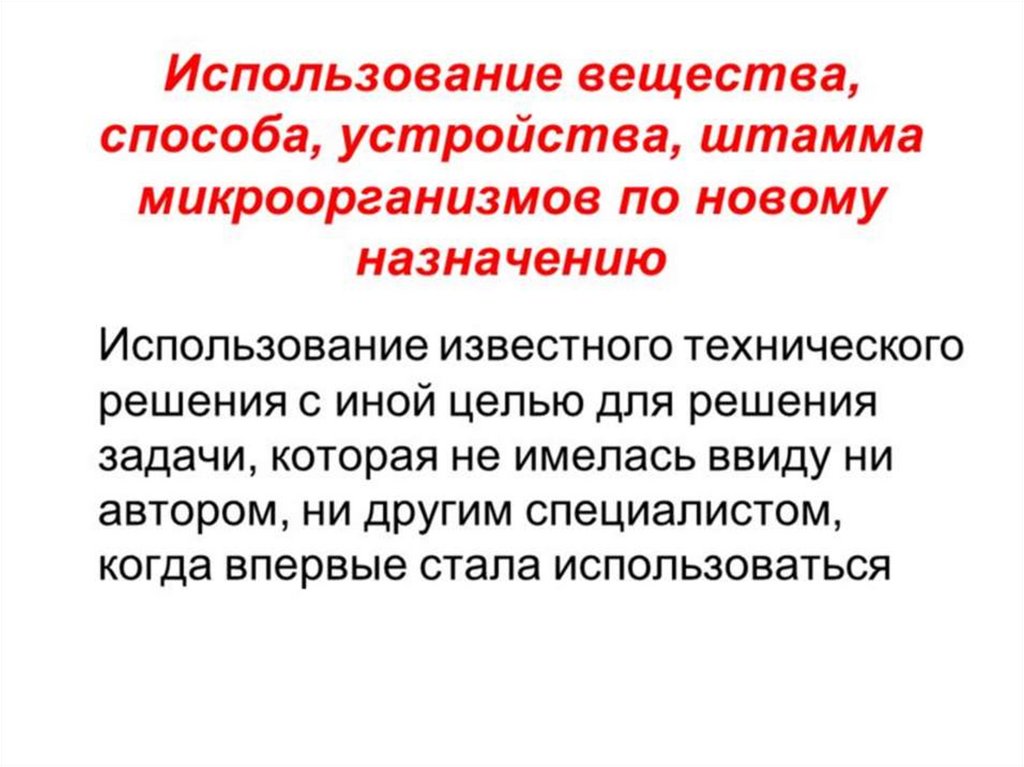 Использование вещества, способа, устройства, штамма микроорганизмов по новому назначению

Использование известного технического решения с иной целью для решения задачи, которая не имелась ввиду ни автором, ни другим специалистом, когда впервые стала использоваться